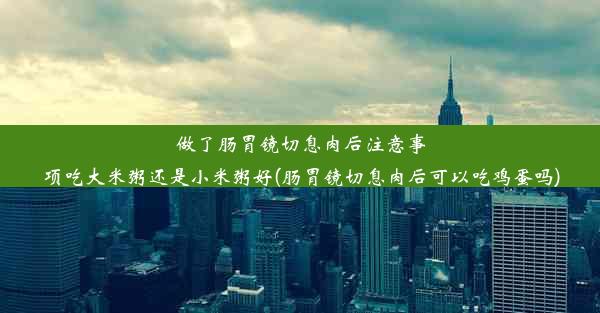 做了肠胃镜切息肉后注意事项吃大米粥还是小米粥好(肠胃镜切息肉后可以吃鸡蛋吗)